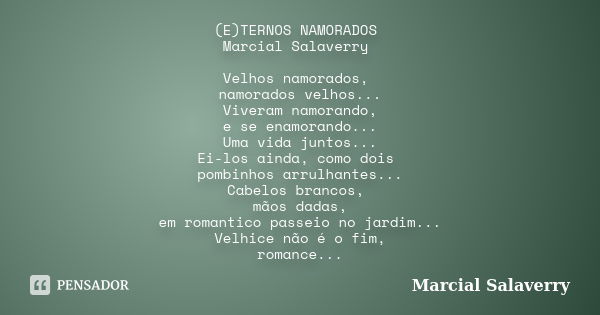 (E)TERNOS NAMORADOS
Marcial Salaverry

Velhos namorados,
namorados velhos...
Viveram namorando,
e se enamorando...
Uma vida juntos...
Ei-los ainda, como dois
pombinhos arrulhantes...
Cabelos brancos,
mãos dadas,
em romantico passeio no jardim...
Velhice não é o fim,
romance...

PENSADOR

Marcial Salaverry